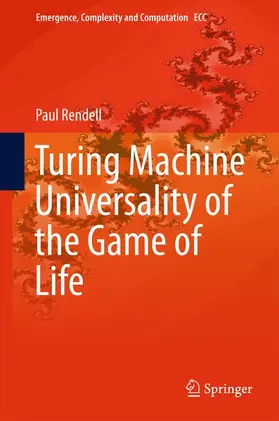 Emergence, Complexity and Computation ECC

Paul Rendell

Turing Machine Universality of the Game of Life

Springer